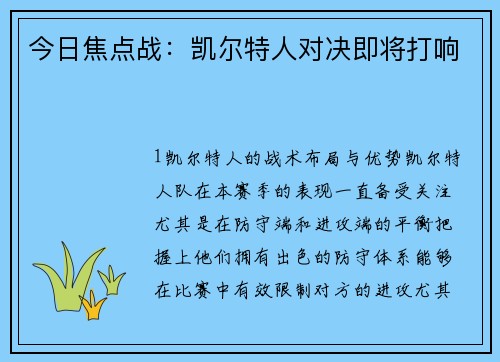 今日焦点战：凯尔特人对决即将打响

1凯尔特人的战术布局与优势凯尔特人队在本赛季的表现一直备受关注尤其是在防守端和进攻端的平衡把握上他们拥有出色的防守体系能够在比赛中有效限制对方的进攻尤其